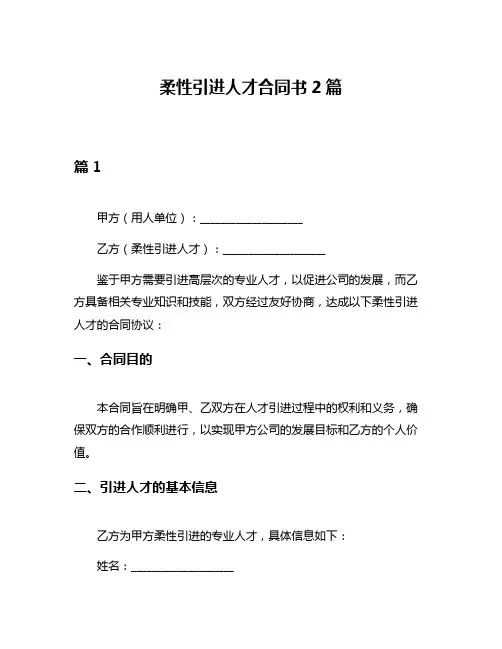 柔性引进人才合同书 2 篇

篇 1

甲方（用人单位）：__________________

乙方（柔性引进人才）：__________________

鉴于甲方需要引进高层次的专业人才，以促进公司的发展，而乙方具备相关专业知识和技能，双方经过友好协商，达成以下柔性引进人才的合同协议：

一、合同目的

本合同旨在明确甲、乙双方在人才引进过程中的权利和义务，确保双方的合作顺利进行，以实现甲方公司的发展目标和乙方的个人价值。

二、引进人才的基本信息

乙方为甲方柔性引进的专业人才，具体信息如下：

姓名：__________________